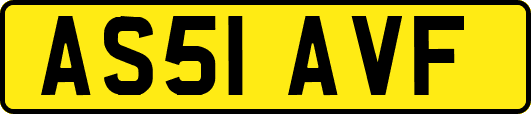 AS51 AVF